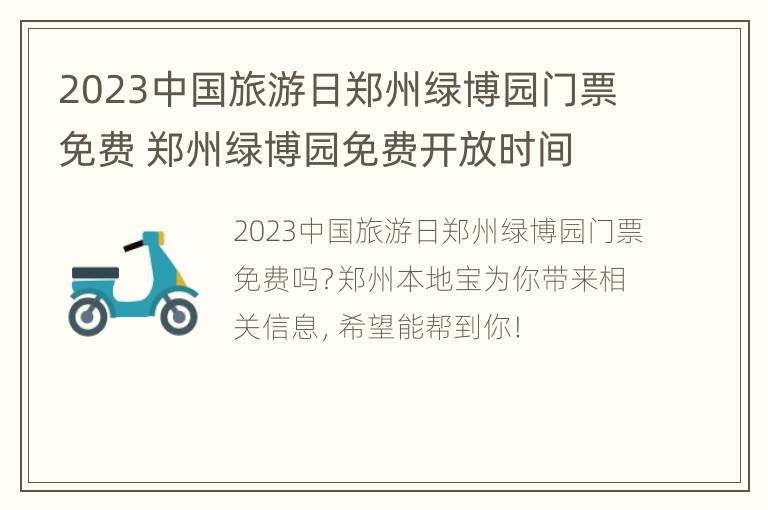 2023中国旅游日郑州绿博园门票免费 郑州绿博园免费开放时间

2023中国旅游日郑州绿博园门票免费吗?郑州本地宝为你带来相关信息, 希望能帮到你!